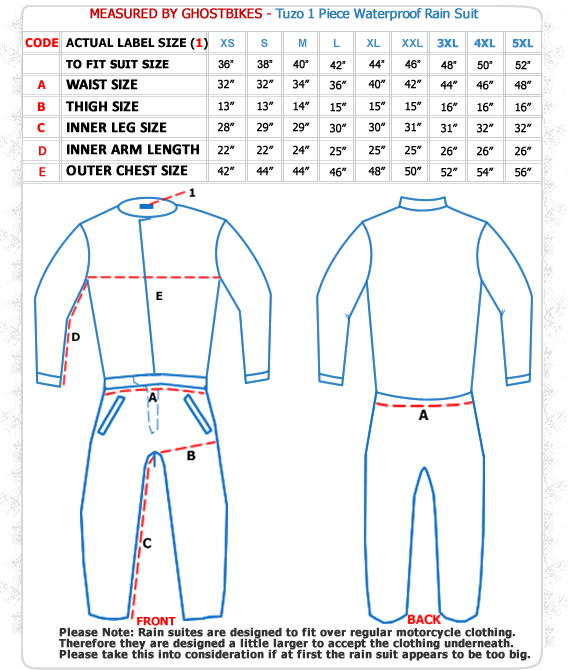 MEASURED BY GHOSTBIKES - Tuzo 1 Piece Waterproof Rain Suit

| CODE | ACTUAL LABEL SIZE (1) | XS | S | M | L | XL | XXL | 3XL | 4XL | 5XL |
|---|---|---|---|---|---|---|---|---|---|---|
| | TO FIT SUIT SIZE | 36" | 38" | 40" | 42" | 44" | 46" | 48" | 50" | 52" |
| A | WAIST SIZE | 32" | 32" | 34" | 36" | 40" | 42" | 44" | 46" | 48" |
| B | THIGH SIZE | 13" | 13" | 14" | 15" | 15" | 15" | 16" | 16" | 16" |
| C | INNER LEG SIZE | 28" | 29" | 29" | 30" | 30" | 31" | 31" | 32" | 32" |
| D | INNER ARM LENGTH | 22" | 22" | 24" | 25" | 25" | 25" | 26" | 26" | 26" |
| E | OUTER CHEST SIZE | 42" | 44" | 44" | 46" | 48" | 50" | 52" | 54" | 56" |

1

E

D

A

B

C

FRONT

A

BACK

Please Note: Rain suites are designed to fit over regular motorcycle clothing. Therefore they are designed a little larger to accept the clothing underneath. Please take this into consideration if at first the rain suit appears to be too big.